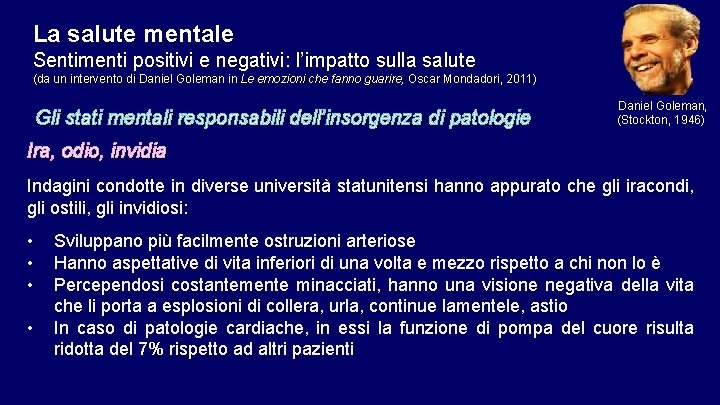 La salute mentale
Sentimenti positivi e negativi: l'impatto sulla salute
(da un intervento di Daniel Goleman in Le emozioni che fanno guarire, Oscar Mondadori, 2011)

Daniel Goleman, (Stockton, 1946)

Gli stati mentali responsabili dell'insorgenza di patologie

Ira, odio, invidia

Indagini condotte in diverse università statunitensi hanno appurato che gli iracondi, gli ostili, gli invidiosi:

• Sviluppano più facilmente ostruzioni arteriose
• Hanno aspettative di vita inferiori di una volta e mezzo rispetto a chi non lo è
• Percependosi costantemente minacciati, hanno una visione negativa della vita che li porta a esplosioni di collera, urla, continue lamentele, astio
• In caso di patologie cardiache, in essi la funzione di pompa del cuore risulta ridotta del 7% rispetto ad altri pazienti